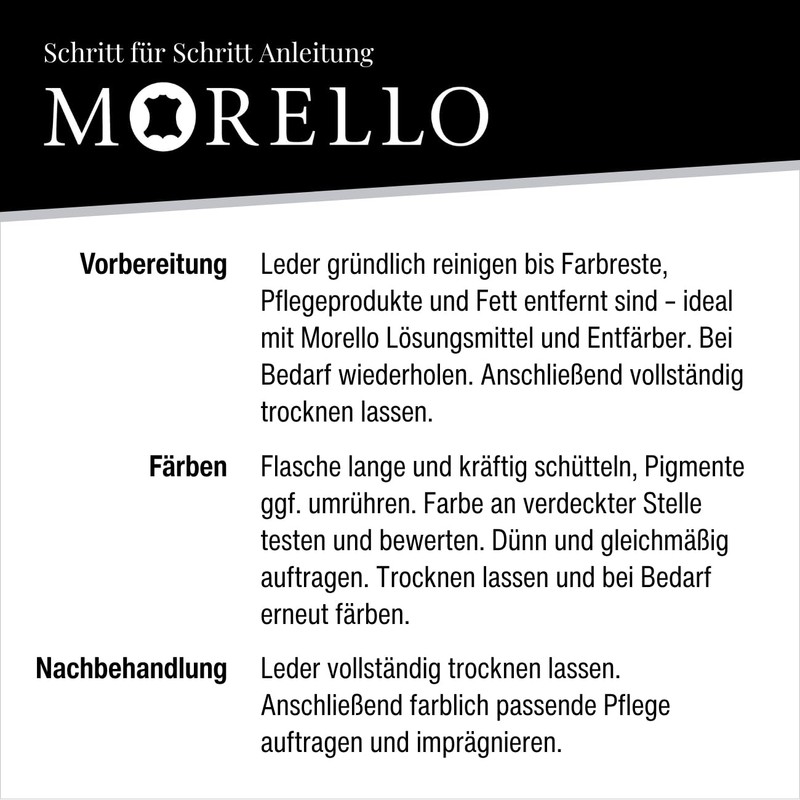 Schritt für Schritt Anleitung

MORELLO

**Vorbereitung** Leder gründlich reinigen bis Farbreste, Pflegeprodukte und Fett entfernt sind – ideal mit Morello Lösungsmittel und Entfärber. Bei Bedarf wiederholen. Anschließend vollständig trocknen lassen.

**Färben** Flasche lange und kräftig schütteln, Pigmente ggf. umrühren. Farbe an verdeckter Stelle testen und bewerten. Dünn und gleichmäßig auftragen. Trocknen lassen und bei Bedarf erneut färben.

**Nachbehandlung** Leder vollständig trocknen lassen. Anschließend farblich passende Pflege auftragen und imprägnieren.